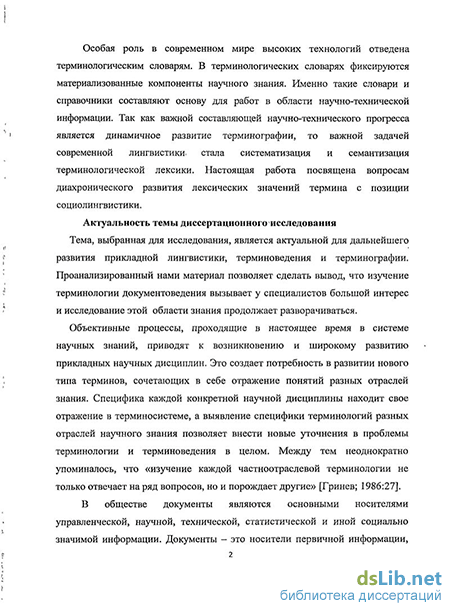 Особая роль в современном мире высоких технологий отведена терминологическим словарям. В терминологических словарях фиксируются материализованные компоненты научного знания. Именно такие словари и справочники составляют основу для работ в области научно-технической информации. Так как важной составляющей научно-технического прогресса является динамичное развитие терминографии, то важной задачей современной лингвистики стала систематизация и семантизация терминологической лексики. Настоящая работа посвящена вопросам диахронического развития лексических значений термина с позиции социолингвистики.

Актуальность темы диссертационного исследования

Тема, выбранная для исследования, является актуальной для дальнейшего развития прикладной лингвистики, терминоведения и терминографии. Проанализированный нами материал позволяет сделать вывод, что изучение терминологии документоведения вызывает у специалистов большой интерес и исследование этой области знания продолжает разворачиваться.

Объективные процессы, проходящие в настоящее время в системе научных знаний, приводят к возникновению и широкому развитию прикладных научных дисциплин. Это создает потребность в развитии нового типа терминов, сочетающих в себе отражение понятий разных отраслей знания. Специфика каждой конкретной научной дисциплины находит свое отражение в терминосистеме, а выявление специфики терминологий разных отраслей научного знания позволяет внести новые уточнения в проблемы терминологии и терминоведения в целом. Между тем неоднократно упоминалось, что «изучение каждой частноотраслевой терминологии не только отвечает на ряд вопросов, но и порождает другие» [Гринев; 1986:27].

В обществе документы являются основными носителями управленческой, научной, технической, статистической и иной социально значимой информации. Документы – это носители первичной информации,

2

dsLib.net
библиотека диссертаций